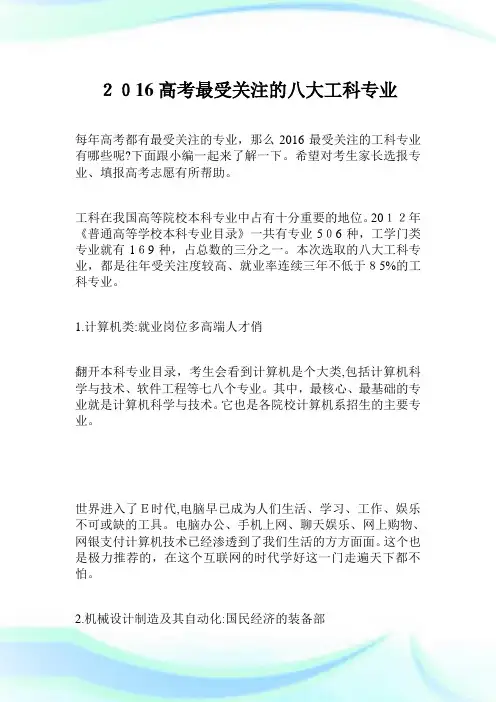 2 0 16 高考最受关注的八大工科专业

每年高考都有最受关注的专业，那么 2016 最受关注的工科专业有哪些呢?下面跟小编一起来了解一下。希望对考生家长选报专业、填报高考志愿有所帮助。

工科在我国高等院校本科专业中占有十分重要的地位。201 2 年《普通高等学校本科专业目录》一共有专业 5 0 6 种，工学门类专业就有 1 6 9 种，占总数的三分之一。本次选取的八大工科专业，都是往年受关注度较高、就业率连续三年不低于 8 5%的工科专业。

1.计算机类:就业岗位多高端人才俏

翻开本科专业目录，考生会看到计算机是个大类,包括计算机科学与技术、软件工程等七八个专业。其中，最核心、最基础的专业就是计算机科学与技术。它也是各院校计算机系招生的主要专业。

世界进入了 E 时代,电脑早已成为人们生活、学习、工作、娱乐不可或缺的工具。电脑办公、手机上网、聊天娱乐、网上购物、网银支付计算机技术已经渗透到了我们生活的方方面面。这个也是极力推荐的，在这个互联网的时代学好这一门走遍天下都不怕。

2.机械设计制造及其自动化:国民经济的装备部